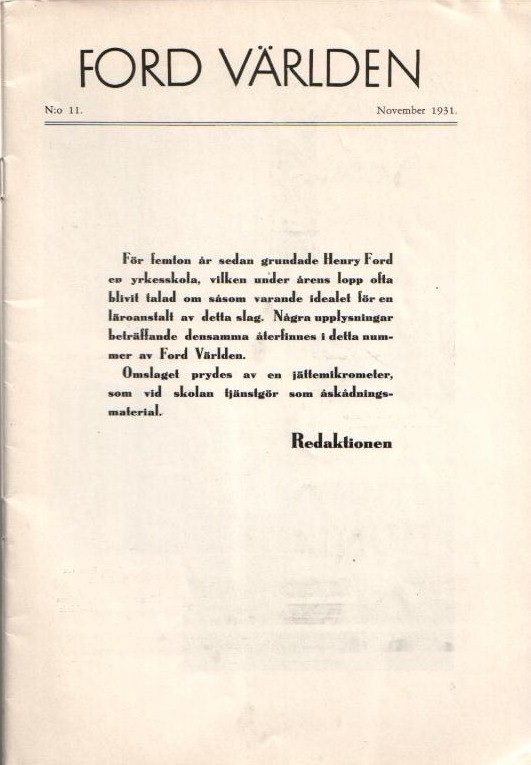 FORD VÄRLDEN

N:o 11. November 1931.

För femton år sedan grundade Henry Ford en yrkesskola, vilken under årens lopp ofta blivit talad om såsom varande idealet för en läroanstalt av detta slag. Några upplysningar beträffande densamma återfinnes i detta nummer av Ford Världen.

Omslaget prydes av en jättemikrometer, som vid skolan tjänstgör som åskådningsmaterial.

Redaktionen